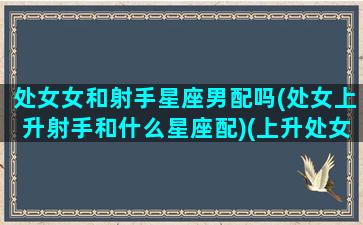 处女女和射手星座男配吗(处女上升射手和什么星座配)(上升处女